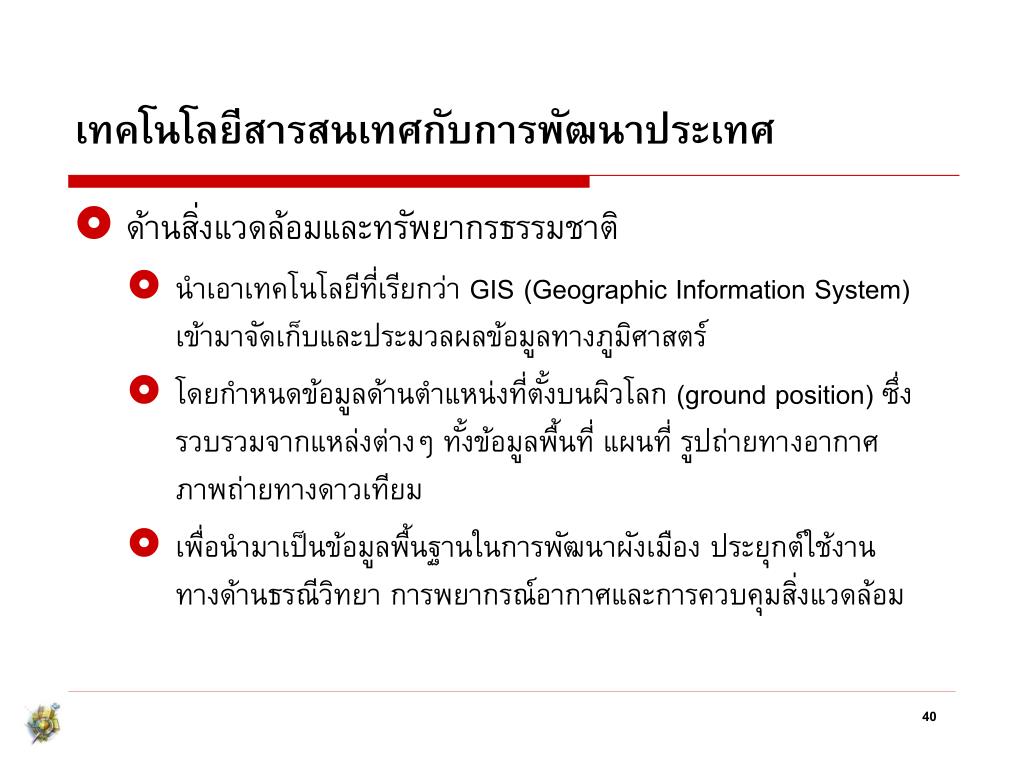 เทคโนโลยีสารสนเทศกับการพัฒนาประเทศ

ด้านสิ่งแวดล้อมและทรัพยากรธรรมชาติ

นำเอาเทคโนโลยีที่เรียกว่า GIS (Geographic Information System) เข้ามาจัดเก็บและประมวลผลข้อมูลทางภูมิศาสตร์

โดยกำหนดข้อมูลด้านตำแหน่งที่ตั้งบนผิวโลก (ground position) ซึ่งรวบรวมจากแหล่งต่างๆ ทั้งข้อมูลพื้นที่ แผนที่ รูปถ่ายทางอากาศ ภาพถ่ายทางดาวเทียม

เพื่อนำมาเป็นข้อมูลพื้นฐานในการพัฒนาผังเมือง ประยุกต์ใช้งานทางด้านธรณีวิทยา การพยากรณ์อากาศและการควบคุมสิ่งแวดล้อม

40